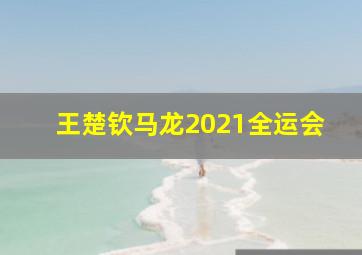 王楚钦马龙2021全运会